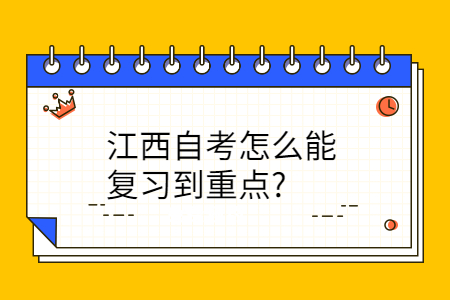 江西自考怎么能复习到重点?